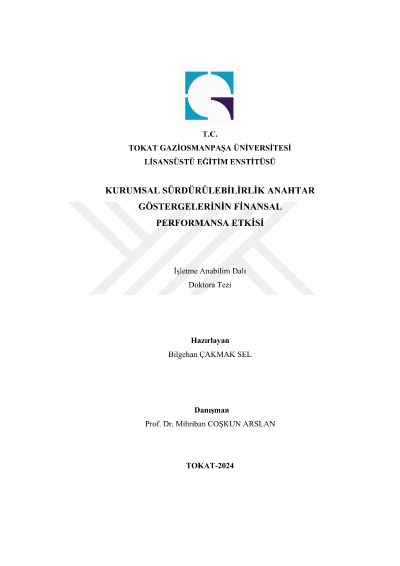 T.C.
TOKAT GAZİOSMANPAŞA ÜNİVERSİTESİ
LİSANSÜSTÜ EĞİTİM ENSTİTÜSÜ

KURUMSAL SÜRDÜRÜLEBİLİRLİK ANAHTAR GÖSTERGELERİNİN FİNANSAL PERFORMANSA ETKİSİ

İşletme Anabilim Dalı
Doktora Tezi

Hazırlayan
Bilgehan ÇAKMAK SEL

Danışman
Prof. Dr. Mihriban COŞKUN ARSLAN

TOKAT-2024